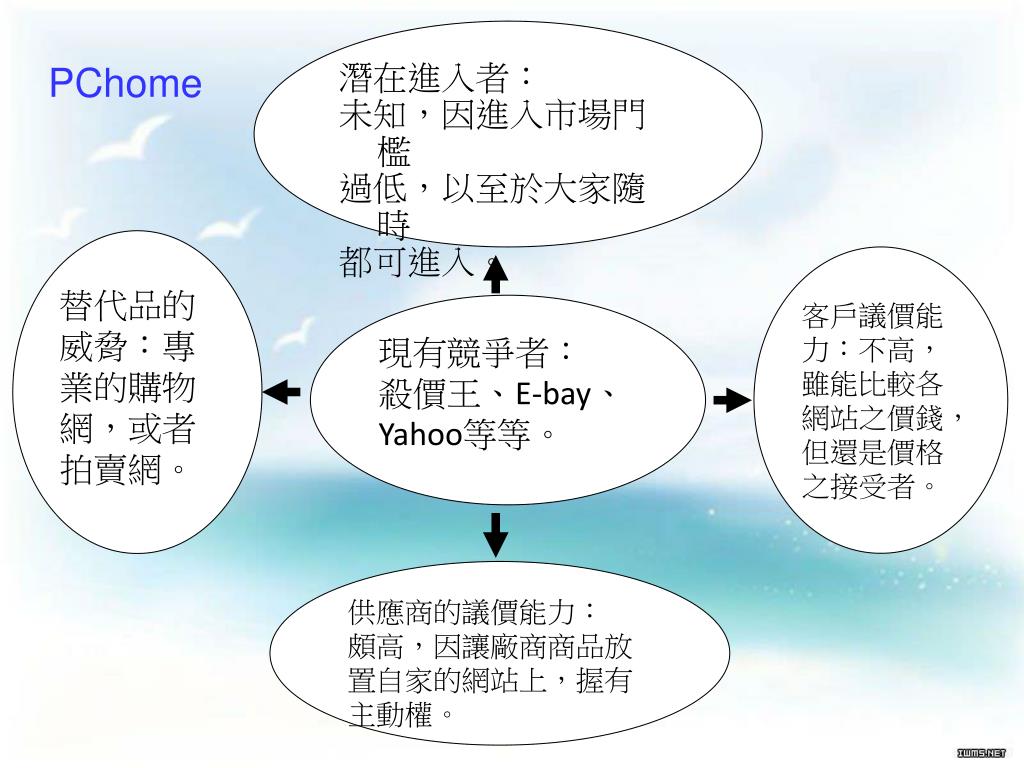 PChome

潛在進入者：
未知，因進入市場門檻
過低，以至於大家隨時
都可進入。

替代品的威脅：專業的購物網，或者拍賣網。

現有競爭者：
殺價王、E-bay、Yahoo等等。

客戶議價能力：不高，雖能比較各網站之價錢，但還是價格之接受者。

供應商的議價能力：
頗高，因讓廠商商品放置自家的網站上，握有主動權。

IWMS.NET